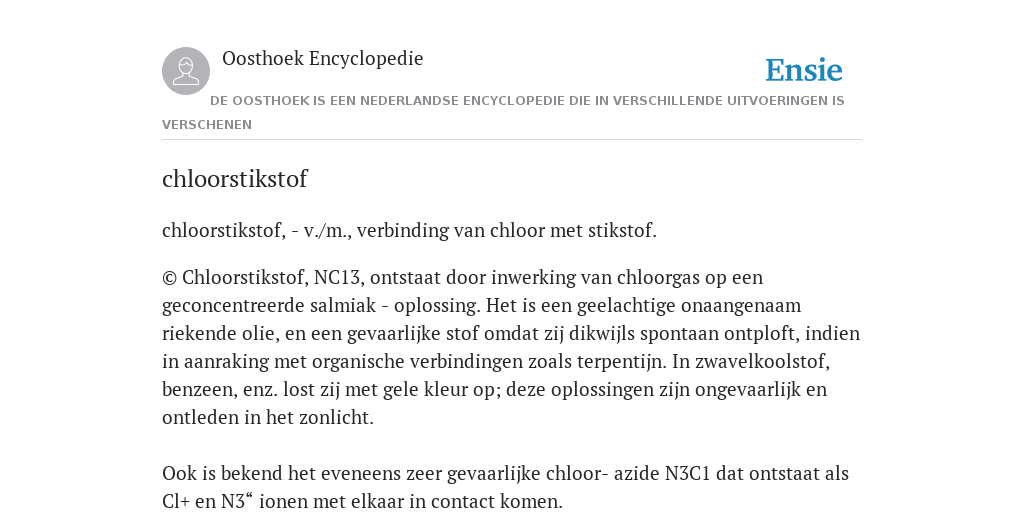 Oosthoek Encyclopedie

Ensie

DE OOSTHOEK IS EEN NEDERLANDSE ENCYCLOPEDIE DIE IN VERSCHILLENDE UITVOERINGEN IS VERSCHENEN

chloorstikstof

chloorstikstof, - v./m., verbinding van chloor met stikstof.

© Chloorstikstof, NC13, ontstaat door inwerking van chloorgas op een geconcentreerde salmiak - oplossing. Het is een geelachtige onaangenaam riekende olie, en een gevaarlijke stof omdat zij dikwijls spontaan ontploft, indien in aanraking met organische verbindingen zoals terpentijn. In zwavelkoolstof, benzeen, enz. lost zij met gele kleur op; deze oplossingen zijn ongevaarlijk en ontleden in het zonlicht.

Ook is bekend het eveneens zeer gevaarlijke chloor- azide N3C1 dat ontstaat als Cl+ en N3“ ionen met elkaar in contact komen.